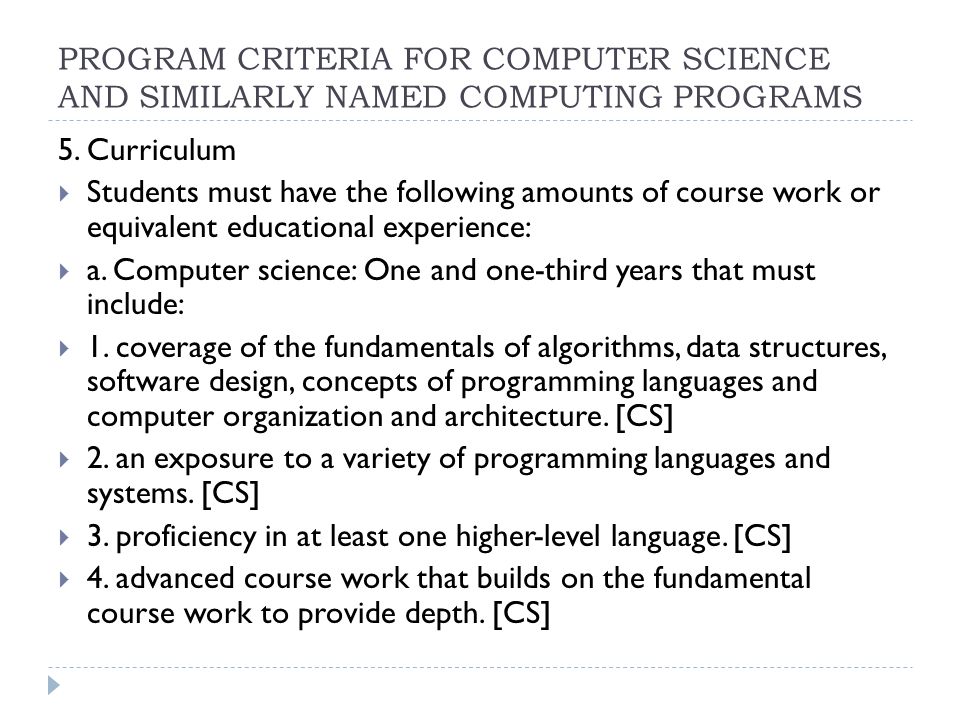 PROGRAM CRITERIA FOR COMPUTER SCIENCE AND SIMILARLY NAMED COMPUTING PROGRAMS

5. Curriculum

Students must have the following amounts of course work or equivalent educational experience:

a. Computer science: One and one-third years that must include:

1. coverage of the fundamentals of algorithms, data structures, software design, concepts of programming languages and computer organization and architecture. [CS]

2. an exposure to a variety of programming languages and systems. [CS]

3. proficiency in at least one higher-level language. [CS]

4. advanced course work that builds on the fundamental course work to provide depth. [CS]